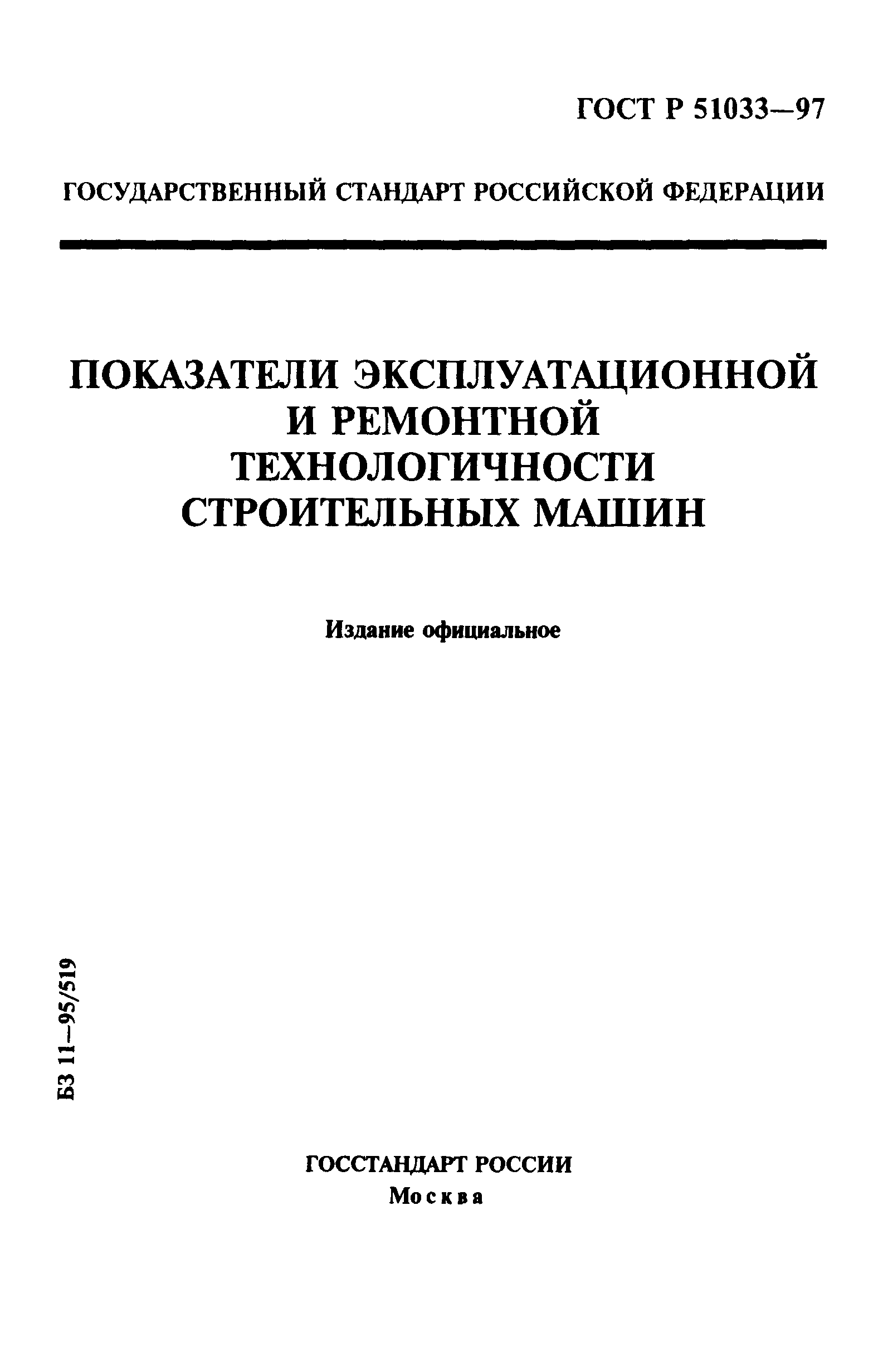 ГОСТ Р 51033—97

ГОСУДАРСТВЕННЫЙ СТАНДАРТ РОССИЙСКОЙ ФЕДЕРАЦИИ

ПОКАЗАТЕЛИ ЭКСПЛУАТАЦИОННОЙ И РЕМОНТНОЙ ТЕХНОЛОГИЧНОСТИ СТРОИТЕЛЬНЫХ МАШИН

Издание официальное

БЗ 11—95/519

ГОССТАНДАРТ РОССИИ
Москва